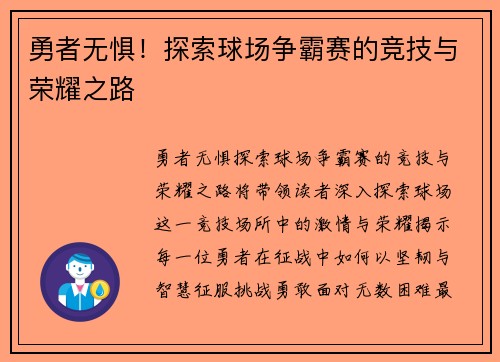 勇者无惧！探索球场争霸赛的竞技与荣耀之路

勇者无惧探索球场争霸赛的竞技与荣耀之路将带领读者深入探索球场这一竞技场所中的激情与荣耀揭示每一位勇者在征战中如何以坚韧与智慧征服挑战勇敢面对无数困难最